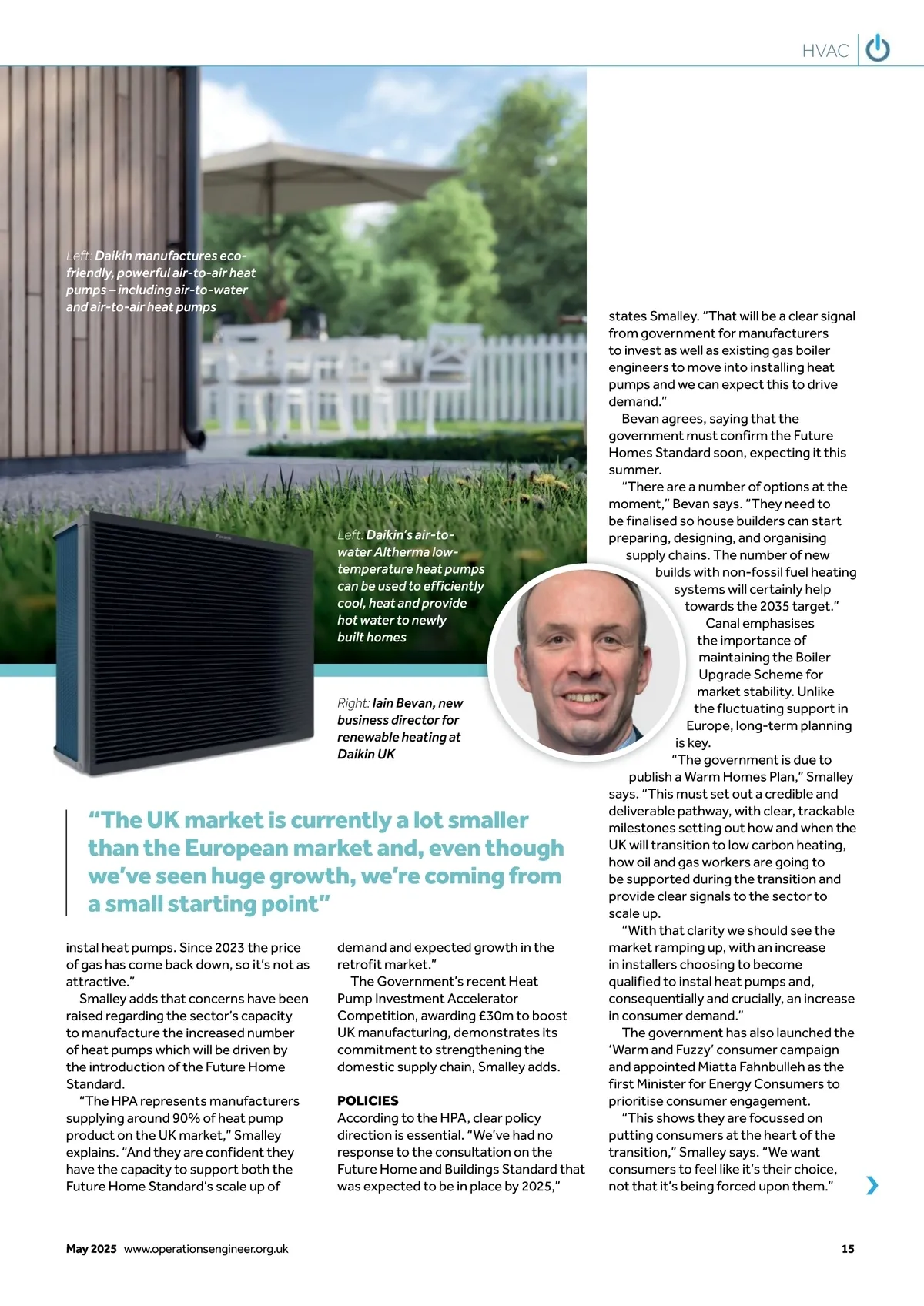 HVAC

Left: Daikin manufactures eco-friendly, powerful air-to-air heat pumps – including air-to-water and air-to-air heat pumps

Left: Daikin's air-to-water Altherma low-temperature heat pumps can be used to efficiently cool, heat and provide hot water to newly built homes

Right: Iain Bevan, new business director for renewable heating at Daikin UK

"The UK market is currently a lot smaller than the European market and, even though we've seen huge growth, we're coming from a small starting point"

instal heat pumps. Since 2023 the price of gas has come back down, so it's not as attractive."

Smalley adds that concerns have been raised regarding the sector's capacity to manufacture the increased number of heat pumps which will be driven by the introduction of the Future Home Standard.

"The HPA represents manufacturers supplying around 90% of heat pump product on the UK market," Smalley explains. "And they are confident they have the capacity to support both the Future Home Standard's scale up of demand and expected growth in the retrofit market."

The Government's recent Heat Pump Investment Accelerator Competition, awarding £30m to boost UK manufacturing, demonstrates its commitment to strengthening the domestic supply chain, Smalley adds.

POLICIES
According to the HPA, clear policy direction is essential. "We've had no response to the consultation on the Future Home and Buildings Standard that was expected to be in place by 2025," states Smalley. "That will be a clear signal from government for manufacturers to invest as well as existing gas boiler engineers to move into installing heat pumps and we can expect this to drive demand."

Bevan agrees, saying that the government must confirm the Future Homes Standard soon, expecting it this summer.

"There are a number of options at the moment," Bevan says. "They need to be finalised so house builders can start preparing, designing, and organising supply chains. The number of new builds with non-fossil fuel heating systems will certainly help towards the 2035 target."

Canal emphasises the importance of maintaining the Boiler Upgrade Scheme for market stability. Unlike the fluctuating support in Europe, long-term planning is key.

"The government is due to publish a Warm Homes Plan," Smalley says. "This must set out a credible and deliverable pathway, with clear, trackable milestones setting out how and when the UK will transition to low carbon heating, how oil and gas workers are going to be supported during the transition and provide clear signals to the sector to scale up.

"With that clarity we should see the market ramping up, with an increase in installers choosing to become qualified to instal heat pumps and, consequentially and crucially, an increase in consumer demand."

The government has also launched the 'Warm and Fuzzy' consumer campaign and appointed Miatta Fahnbulleh as the first Minister for Energy Consumers to prioritise consumer engagement.

"This shows they are focussed on putting consumers at the heart of the transition," Smalley says. "We want consumers to feel like it's their choice, not that it's being forced upon them."

May 2025 www.operationsengineer.org.uk 15